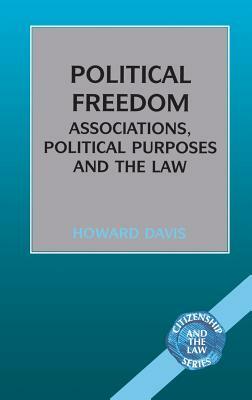 POLITICAL FREEDOM
ASSOCIATIONS, POLITICAL PURPOSES AND THE LAW

HOWARD DAVIS

CITIZENSHIP
AND THE LAW
SERIES